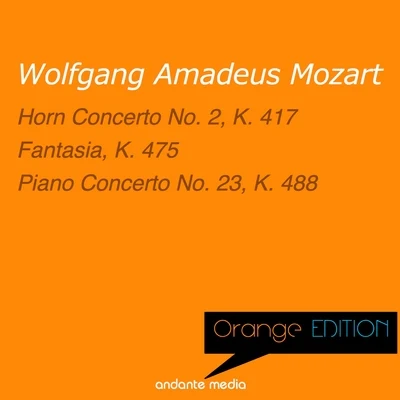 Wolfgang Amadeus Mozart

Horn Concerto No. 2, K. 417

Fantasia, K. 475

Piano Concerto No. 23, K. 488

Orange EDITION

andante media